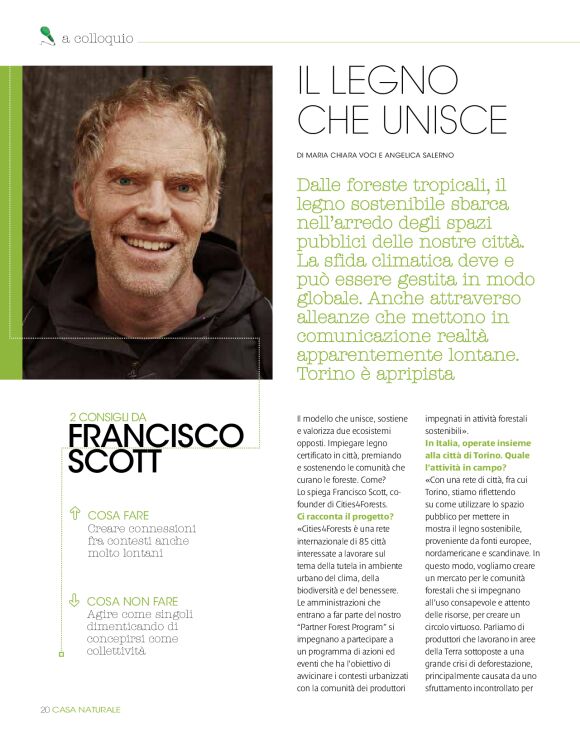 a colloquio

IL LEGNO CHE UNISCE

DI MARIA CHIARA VOCI E ANGELICA SALERNO

Dalle foreste tropicali, il legno sostenibile sbarca nell'arredo degli spazi pubblici delle nostre città. La sfida climatica deve e può essere gestita in modo globale. Anche attraverso alleanze che mettono in comunicazione realtà apparentemente lontane. Torino è apripista

2 CONSIGLI DA
FRANCISCO SCOTT

COSA FARE
Creare connessioni fra contesti anche molto lontani

COSA NON FARE
Agire come singoli dimenticando di concepirsi come collettività

Il modello che unisce, sostiene e valorizza due ecosistemi opposti. Impiegare legno certificato in città, premiando e sostenendo le comunità che curano le foreste. Come? Lo spiega Francisco Scott, co-founder di Cities4Forests.

Ci racconta il progetto?
«Cities4Forests è una rete internazionale di 85 città interessate a lavorare sul tema della tutela in ambiente urbano del clima, della biodiversità e del benessere. Le amministrazioni che entrano a far parte del nostro "Partner Forest Program" si impegnano a partecipare a un programma di azioni ed eventi che ha l'obiettivo di avvicinare i contesti urbanizzati con la comunità dei produttori impegnati in attività forestali sostenibili».

In Italia, operate insieme alla città di Torino. Quale l'attività in campo?
«Con una rete di città, fra cui Torino, stiamo riflettendo su come utilizzare lo spazio pubblico per mettere in mostra il legno sostenibile, proveniente da fonti europee, nordamericane e scandinave. In questo modo, vogliamo creare un mercato per le comunità forestali che si impegnano all'uso consapevole e attento delle risorse, per creare un circolo virtuoso. Parliamo di produttori che lavorano in aree della Terra sottoposte a una grande crisi di deforestazione, principalmente causata da uno sfruttamento incontrollato per

20 CASA NATURALE